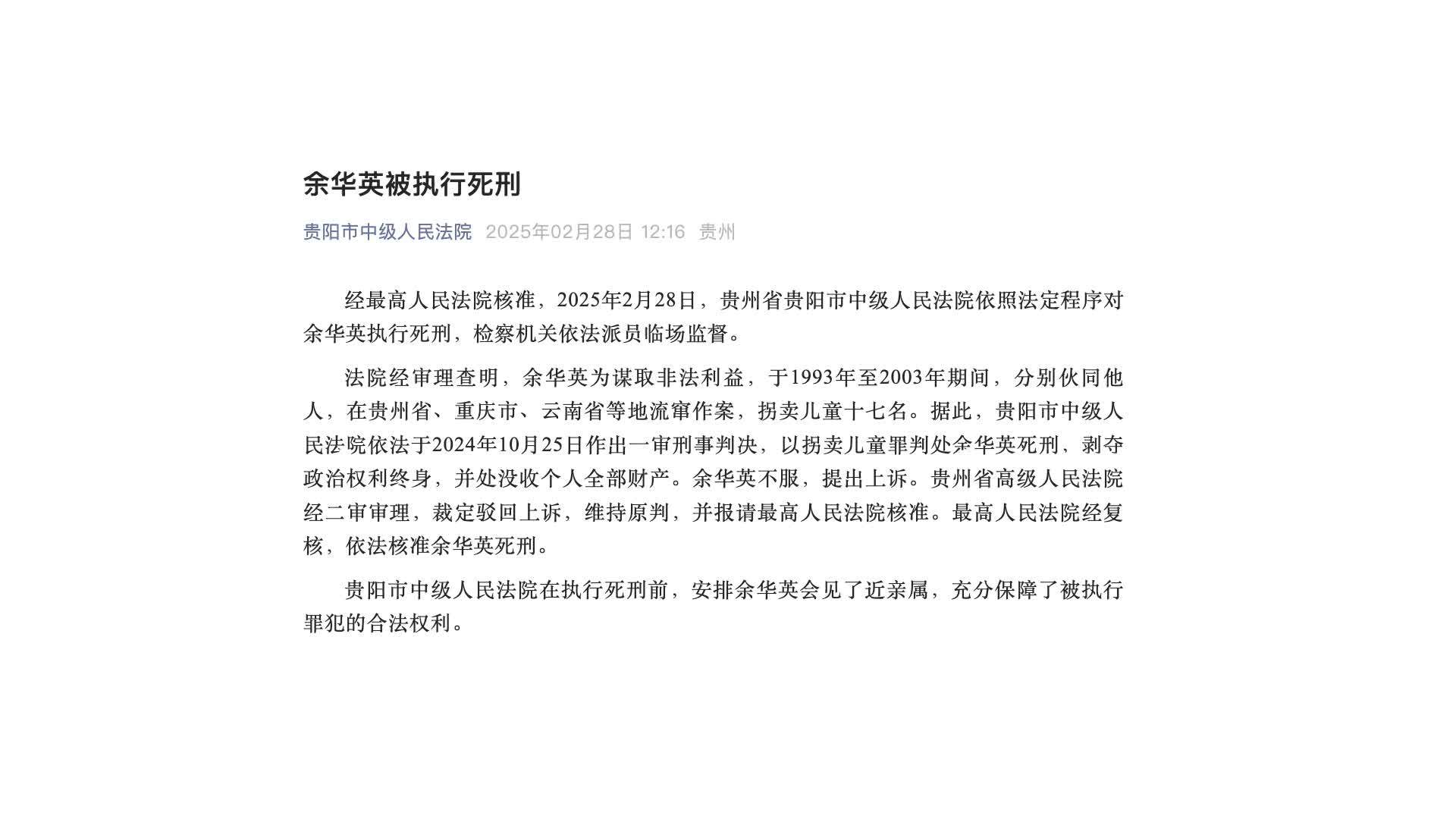 余华英被执行死刑

贵阳市中级人民法院 2025年02月28日 12:16 贵州

经最高人民法院核准，2025年2月28日，贵州省贵阳市中级人民法院依照法定程序对余华英执行死刑，检察机关依法派员临场监督。

法院经审理查明，余华英为谋取非法利益，于1993年至2003年期间，分别伙同他人，在贵州省、重庆市、云南省等地流窜作案，拐卖儿童十七名。据此，贵阳市中级人民法院依法于2024年10月25日作出一审刑事判决，以拐卖儿童罪判处余华英死刑，剥夺政治权利终身，并处没收个人全部财产。余华英不服，提出上诉。贵州省高级人民法院经二审审理，裁定驳回上诉，维持原判，并报请最高人民法院核准。最高人民法院经复核，依法核准余华英死刑。

贵阳市中级人民法院在执行死刑前，安排余华英会见了近亲属，充分保障了被执行罪犯的合法权利。